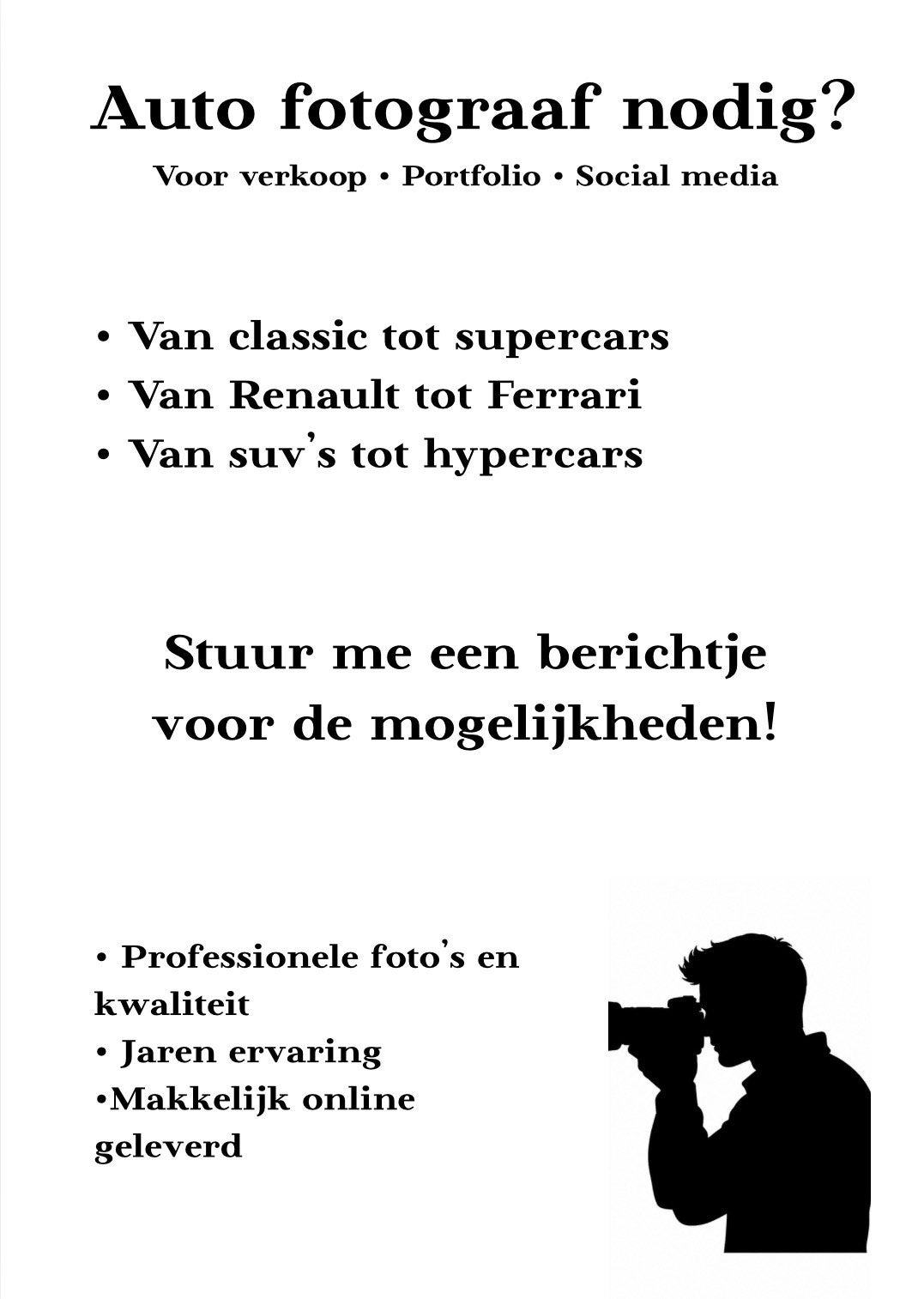 Auto fotograaf nodig?

Voor verkoop • Portfolio • Social media

• Van classic tot supercars
• Van Renault tot Ferrari
• Van suv's tot hypercars

Stuur me een berichtje voor de mogelijkheden!

• Professionele foto's en kwaliteit
• Jaren ervaring
•Makkelijk online geleverd